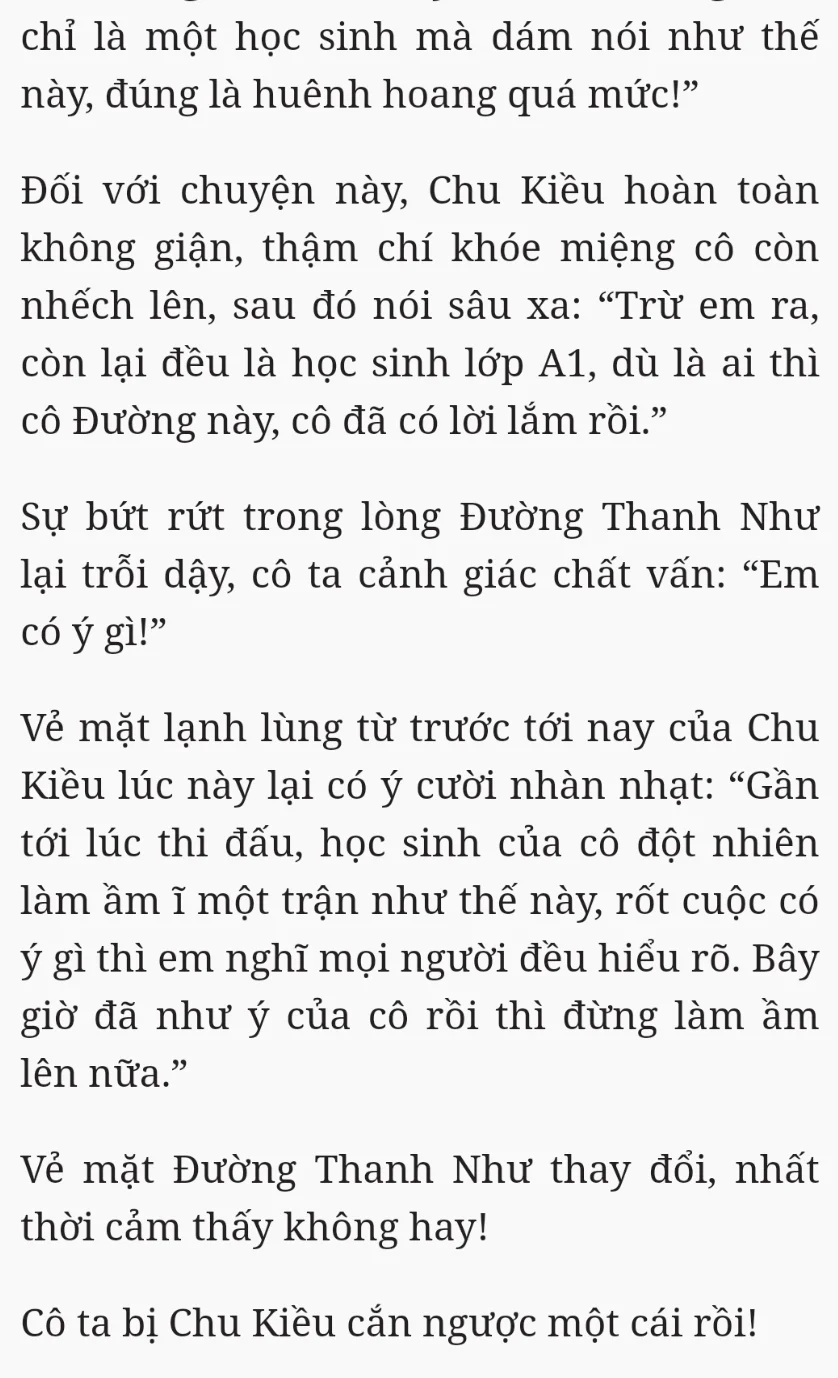 chỉ là một học sinh mà dám nói như thế này, đúng là huênh hoang quá mức!”

Đối với chuyện này, Chu Kiều hoàn toàn không giận, thậm chí khóe miệng cô còn nhếch lên, sau đó nói sâu xa: “Trừ em ra, còn lại đều là học sinh lớp A1, dù là ai thì cô Đường này, cô đã có lời lắm rồi.”

Sự bứt rứt trong lòng Đường Thanh Như lại trỗi dậy, cô ta cảnh giác chất vấn: “Em có ý gì!”

Vẻ mặt lạnh lùng từ trước tới nay của Chu Kiều lúc này lại có ý cười nhàn nhạt: “Gần tới lúc thi đấu, học sinh của cô đột nhiên làm ầm ĩ một trận như thế này, rốt cuộc có ý gì thì em nghĩ mọi người đều hiểu rõ. Bây giờ đã như ý của cô rồi thì đừng làm ầm lên nữa.”

Vẻ mặt Đường Thanh Như thay đổi, nhất thời cảm thấy không hay!

Cô ta bị Chu Kiều cắn ngược một cái rồi!